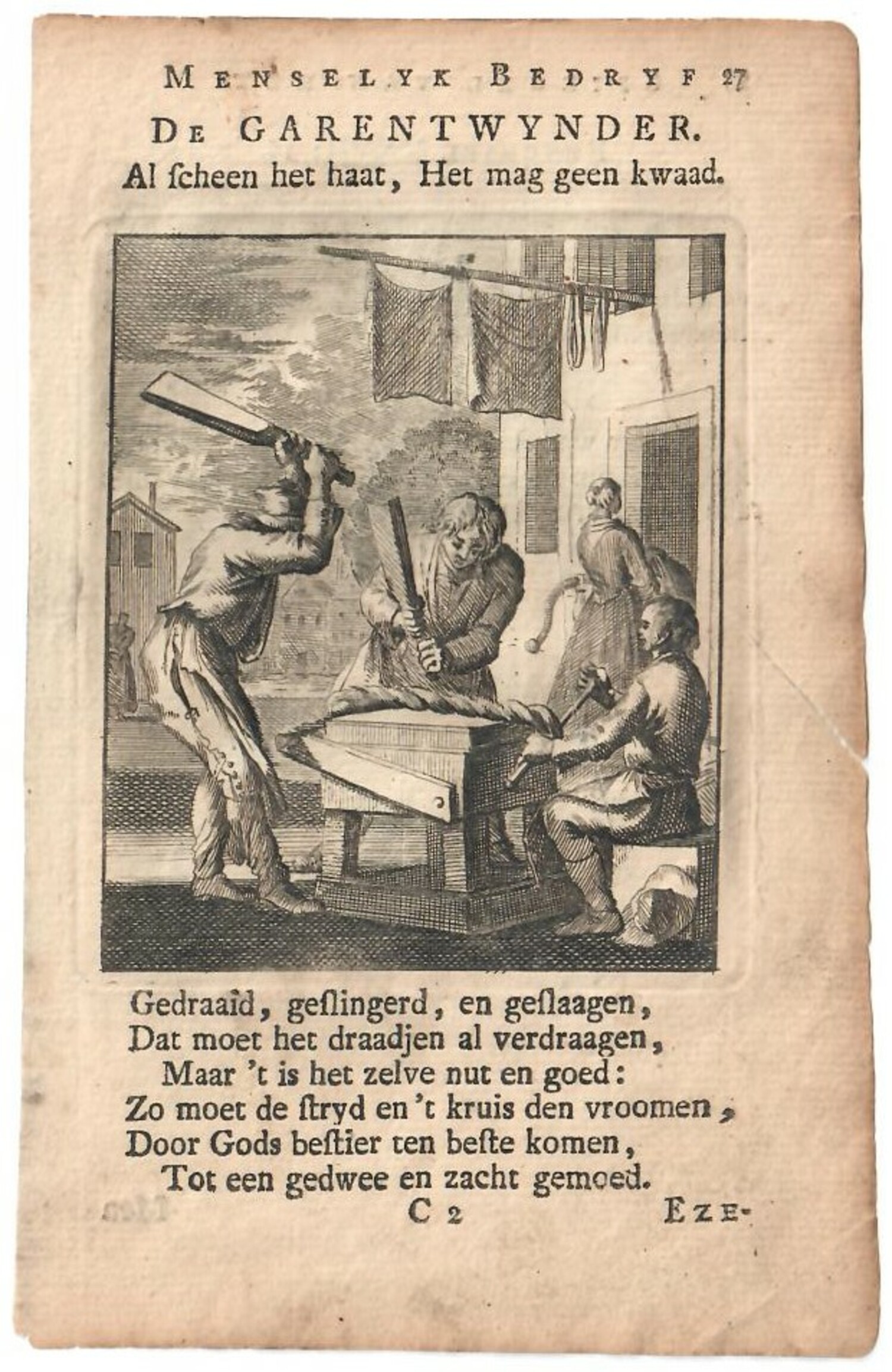 MENSELYK BEDRYF 27

DE GARENTWYNDER.

Al ſcheen het haat, Het mag geen kwaad.

Gedraaid, geſlingerd, en geſlaagen,
Dat moet het draadjen al verdraagen,
Maar 't is het zelve nut en goed:
Zo moet de ſtryd en 't kruis den vroomen,
Door Gods beſtier ten beſte komen,
Tot een gedwee en zacht gemoed.

C 2 EZE-